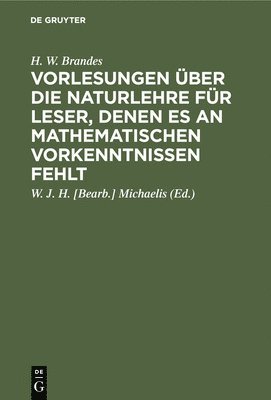 DE GRUYTER

H. W. Brandes

VORLESUNGEN ÜBER DIE NATURLEHRE FÜR LESER, DENEN ES AN MATHEMATISCHEN VORKENNTNISSEN FEHLT

W. J. H. [Bearb.] Michaelis (Ed.)

DE G